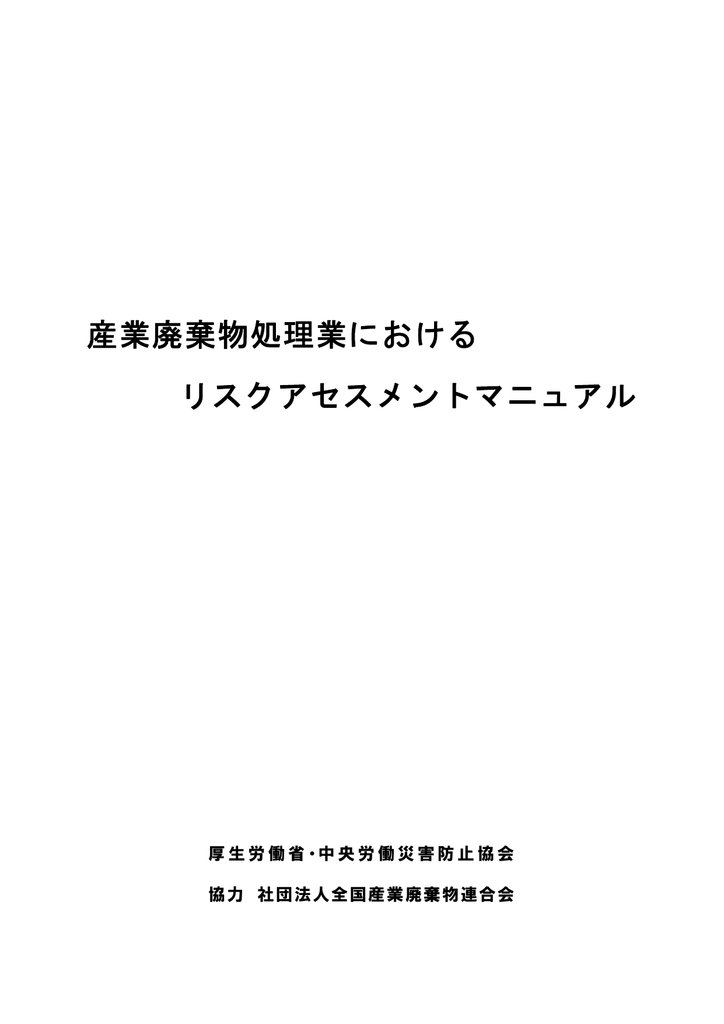 産業廃棄物処理業における

リスクアセスメントマニュアル

厚生労働省・中央労働災害防止協会

協力　社団法人全国産業廃棄物連合会